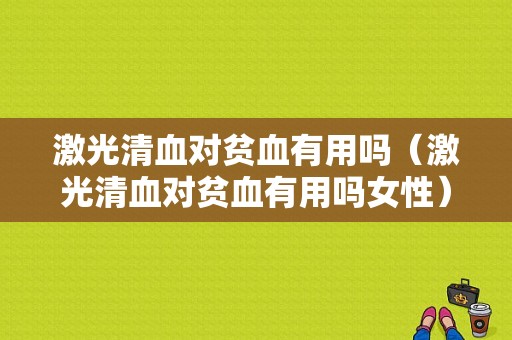 激光清血对贫血有用吗（激光清血对贫血有用吗女性）